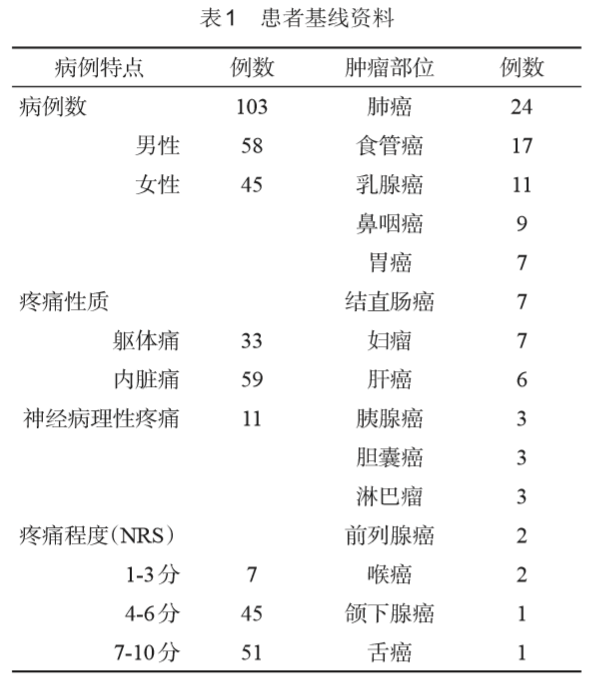 表1　患者基线资料

| 病例特点 | 例数 | 肿瘤部位 | 例数 |
|---|---|---|---|
| 病例数 | 103 | 肺癌 | 24 |
| 男性 | 58 | 食管癌 | 17 |
| 女性 | 45 | 乳腺癌 | 11 |
| | | 鼻咽癌 | 9 |
| | | 胃癌 | 7 |
| 疼痛性质 | | 结直肠癌 | 7 |
| 躯体痛 | 33 | 妇瘤 | 7 |
| 内脏痛 | 59 | 肝癌 | 6 |
| 神经病理性疼痛 | 11 | 胰腺癌 | 3 |
| | | 胆囊癌 | 3 |
| | | 淋巴瘤 | 3 |
| 疼痛程度(NRS) | | 前列腺癌 | 2 |
| 1-3分 | 7 | 喉癌 | 2 |
| 4-6分 | 45 | 颌下腺癌 | 1 |
| 7-10分 | 51 | 舌癌 | 1 |